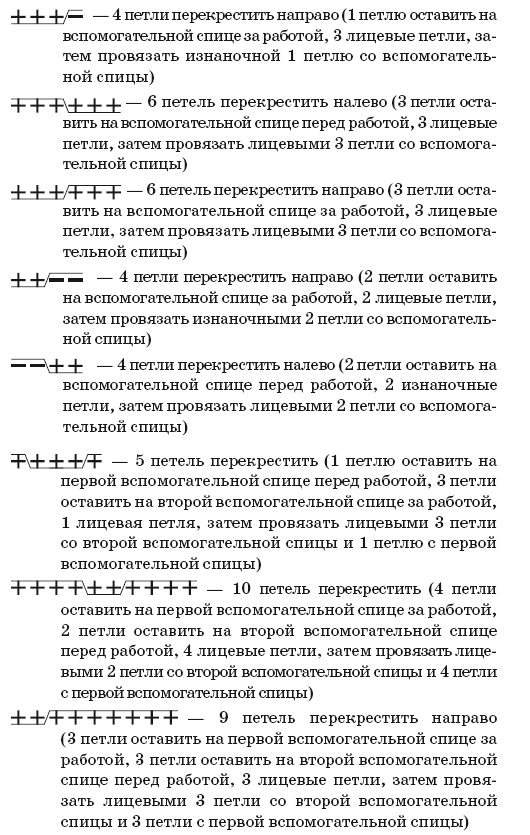 — 4 петли перекрестить направо (1 петлю оставить на вспомогательной спице за работой, 3 лицевые петли, затем провязать изнаночной 1 петлю со вспомогательной спицы)

— 6 петель перекрестить налево (3 петли оставить на вспомогательной спице перед работой, 3 лицевые петли, затем провязать лицевыми 3 петли со вспомогательной спицы)

— 6 петель перекрестить направо (3 петли оставить на вспомогательной спице за работой, 3 лицевые петли, затем провязать лицевыми 3 петли со вспомогательной спицы)

— 4 петли перекрестить направо (2 петли оставить на вспомогательной спице за работой, 2 лицевые петли, затем провязать изнаночными 2 петли со вспомогательной спицы)

— 4 петли перекрестить налево (2 петли оставить на вспомогательной спице перед работой, 2 изнаночные петли, затем провязать лицевыми 2 петли со вспомогательной спицы)

— 5 петель перекрестить (1 петлю оставить на первой вспомогательной спице перед работой, 3 петли оставить на второй вспомогательной спице за работой, 1 лицевая петля, затем провязать лицевыми 3 петли со второй вспомогательной спицы и 1 петлю с первой вспомогательной спицы)

— 10 петель перекрестить (4 петли оставить на первой вспомогательной спице за работой, 2 петли оставить на второй вспомогательной спице перед работой, 4 лицевые петли, затем провязать лицевыми 2 петли со второй вспомогательной спицы и 4 петли с первой вспомогательной спицы)

— 9 петель перекрестить направо (3 петли оставить на первой вспомогательной спице за работой, 3 петли оставить на второй вспомогательной спице перед работой, 3 лицевые петли, затем провязать лицевыми 3 петли со второй вспомогательной спицы и 3 петли с первой вспомогательной спицы)